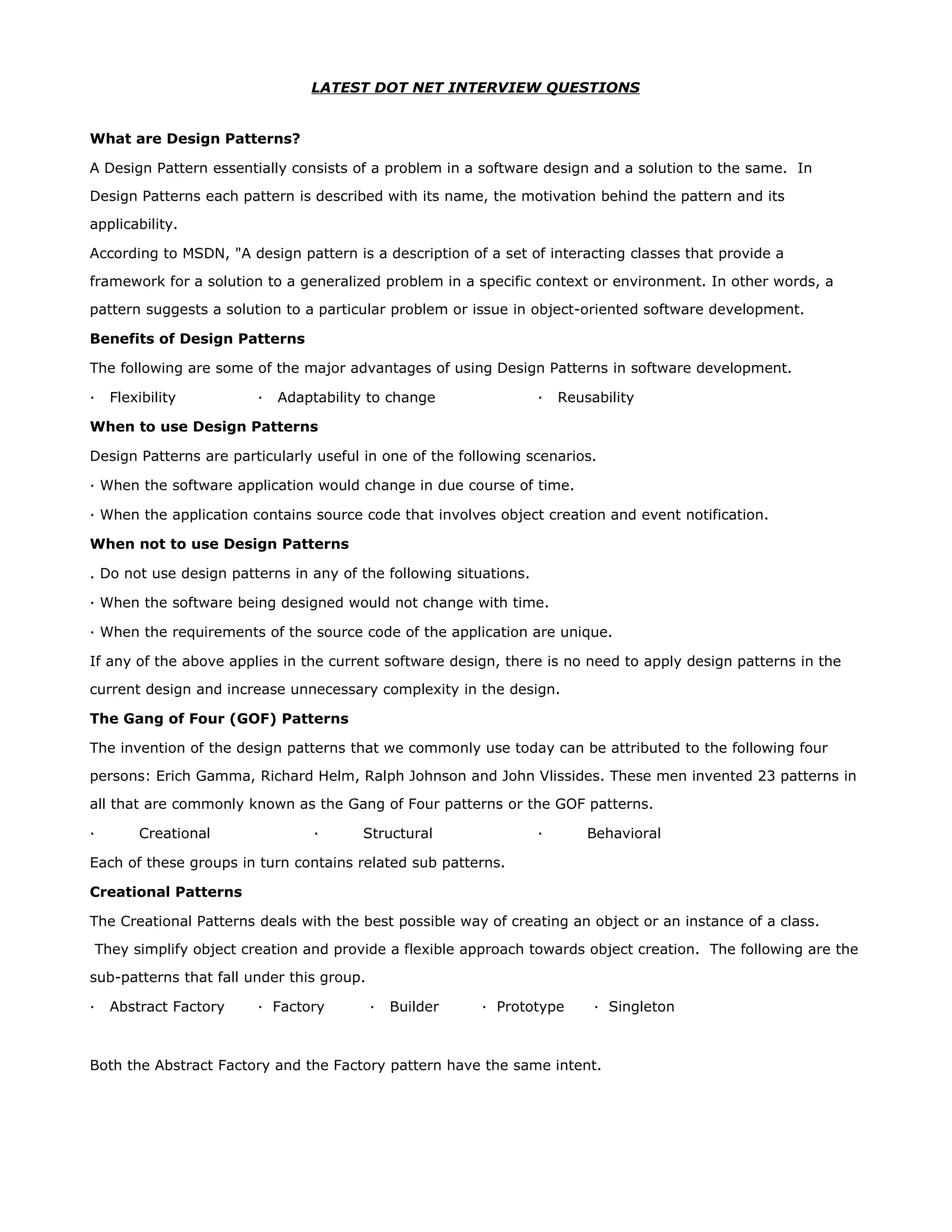 LATEST DOT NET INTERVIEW QUESTIONS

What are Design Patterns?

A Design Pattern essentially consists of a problem in a software design and a solution to the same. In Design Patterns each pattern is described with its name, the motivation behind the pattern and its applicability.

According to MSDN, "A design pattern is a description of a set of interacting classes that provide a framework for a solution to a generalized problem in a specific context or environment. In other words, a pattern suggests a solution to a particular problem or issue in object-oriented software development.

Benefits of Design Patterns

The following are some of the major advantages of using Design Patterns in software development.

· Flexibility · Adaptability to change · Reusability

When to use Design Patterns

Design Patterns are particularly useful in one of the following scenarios.

· When the software application would change in due course of time.

· When the application contains source code that involves object creation and event notification.

When not to use Design Patterns

. Do not use design patterns in any of the following situations.

· When the software being designed would not change with time.

· When the requirements of the source code of the application are unique.

If any of the above applies in the current software design, there is no need to apply design patterns in the current design and increase unnecessary complexity in the design.

The Gang of Four (GOF) Patterns

The invention of the design patterns that we commonly use today can be attributed to the following four persons: Erich Gamma, Richard Helm, Ralph Johnson and John Vlissides. These men invented 23 patterns in all that are commonly known as the Gang of Four patterns or the GOF patterns.

· Creational · Structural · Behavioral

Each of these groups in turn contains related sub patterns.

Creational Patterns

The Creational Patterns deals with the best possible way of creating an object or an instance of a class. They simplify object creation and provide a flexible approach towards object creation. The following are the sub-patterns that fall under this group.

· Abstract Factory · Factory · Builder · Prototype · Singleton

Both the Abstract Factory and the Factory pattern have the same intent.